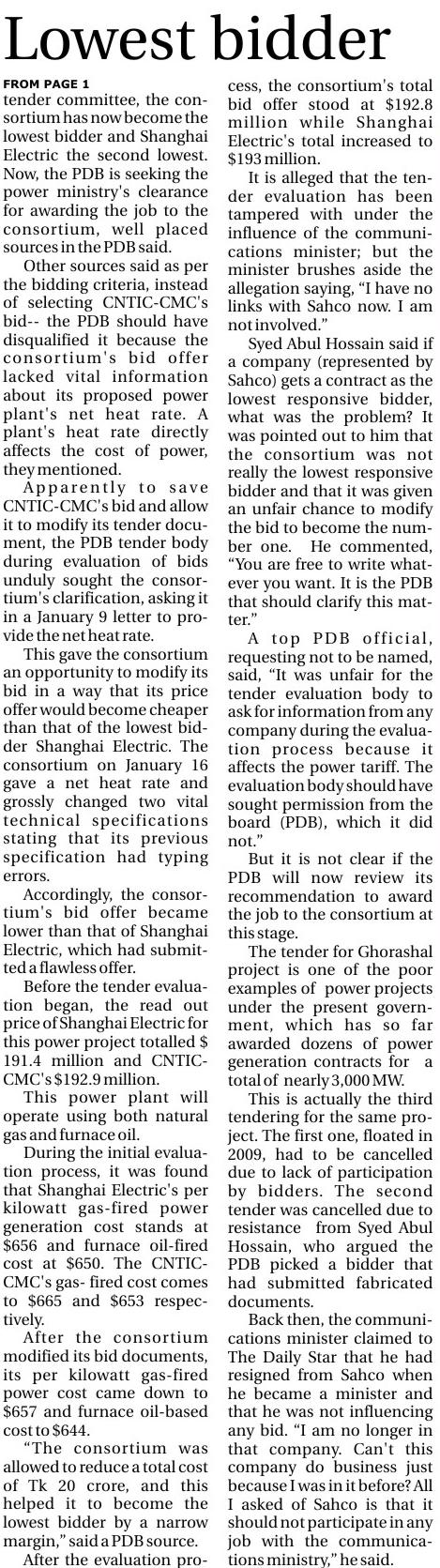 Lowest bidder

FROM PAGE 1

tender committee, the consortium has now become the lowest bidder and Shanghai Electric the second lowest. Now, the PDB is seeking the power ministry's clearance for awarding the job to the consortium, well placed sources in the PDB said.

Other sources said as per the bidding criteria, instead of selecting CNTIC-CMC's bid-- the PDB should have disqualified it because the consortium's bid offer lacked vital information about its proposed power plant's net heat rate. A plant's heat rate directly affects the cost of power, they mentioned.

Apparently to save CNTIC-CMC's bid and allow it to modify its tender document, the PDB tender body during evaluation of bids unduly sought the consortium's clarification, asking it in a January 9 letter to provide the net heat rate.

This gave the consortium an opportunity to modify its bid in a way that its price offer would become cheaper than that of the lowest bidder Shanghai Electric. The consortium on January 16 gave a net heat rate and grossly changed two vital technical specifications stating that its previous specification had typing errors.

Accordingly, the consortium's bid offer became lower than that of Shanghai Electric, which had submitted a flawless offer.

Before the tender evaluation began, the read out price of Shanghai Electric for this power project totalled $ 191.4 million and CNTIC-CMC's $192.9 million.

This power plant will operate using both natural gas and furnace oil.

During the initial evaluation process, it was found that Shanghai Electric's per kilowatt gas-fired power generation cost stands at $656 and furnace oil-fired cost at $650. The CNTIC-CMC's gas- fired cost comes to $665 and $653 respectively.

After the consortium modified its bid documents, its per kilowatt gas-fired power cost came down to $657 and furnace oil-based cost to $644.

"The consortium was allowed to reduce a total cost of Tk 20 crore, and this helped it to become the lowest bidder by a narrow margin," said a PDB source.

After the evaluation process, the consortium's total bid offer stood at $192.8 million while Shanghai Electric's total increased to $193 million.

It is alleged that the tender evaluation has been tampered with under the influence of the communications minister; but the minister brushes aside the allegation saying, "I have no links with Sahco now. I am not involved."

Syed Abul Hossain said if a company (represented by Sahco) gets a contract as the lowest responsive bidder, what was the problem? It was pointed out to him that the consortium was not really the lowest responsive bidder and that it was given an unfair chance to modify the bid to become the number one. He commented, "You are free to write whatever you want. It is the PDB that should clarify this matter."

A top PDB official, requesting not to be named, said, "It was unfair for the tender evaluation body to ask for information from any company during the evaluation process because it affects the power tariff. The evaluation body should have sought permission from the board (PDB), which it did not."

But it is not clear if the PDB will now review its recommendation to award the job to the consortium at this stage.

The tender for Ghorashal project is one of the poor examples of power projects under the present government, which has so far awarded dozens of power generation contracts for a total of nearly 3,000 MW.

This is actually the third tendering for the same project. The first one, floated in 2009, had to be cancelled due to lack of participation by bidders. The second tender was cancelled due to resistance from Syed Abul Hossain, who argued the PDB picked a bidder that had submitted fabricated documents.

Back then, the communications minister claimed to The Daily Star that he had resigned from Sahco when he became a minister and that he was not influencing any bid. "I am no longer in that company. Can't this company do business just because I was in it before? All I asked of Sahco is that it should not participate in any job with the communications ministry," he said.